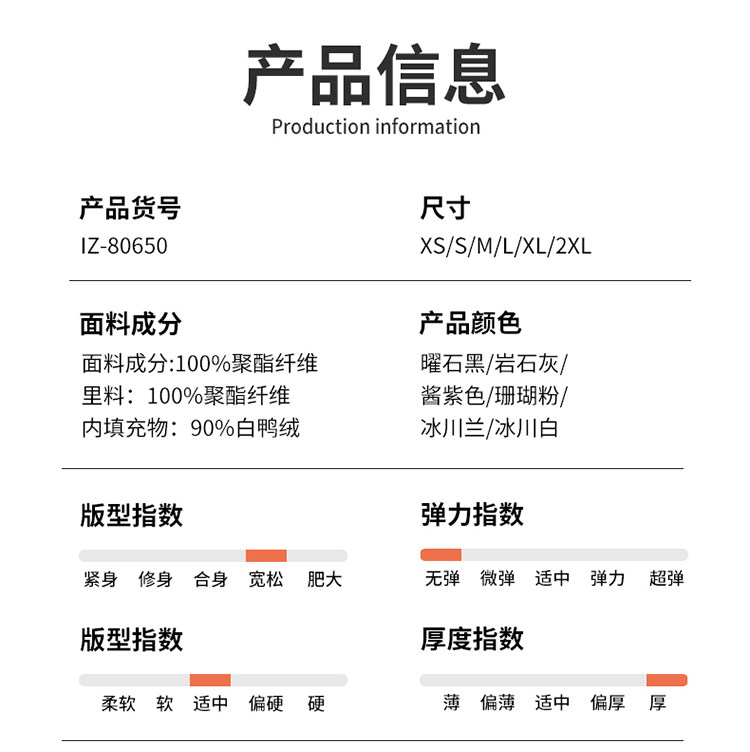 产品信息
Production information

产品货号
IZ-80650

尺寸
XS/S/M/L/XL/2XL

面料成分
面料成分:100%聚酯纤维
里料：100%聚酯纤维
内填充物：90%白鸭绒

产品颜色
曜石黑/岩石灰/
酱紫色/珊瑚粉/
冰川兰/冰川白

版型指数
紧身 修身 合身 宽松 肥大

弹力指数
无弹 微弹 适中 弹力 超弹

版型指数
柔软 软 适中 偏硬 硬

厚度指数
薄 偏薄 适中 偏厚 厚